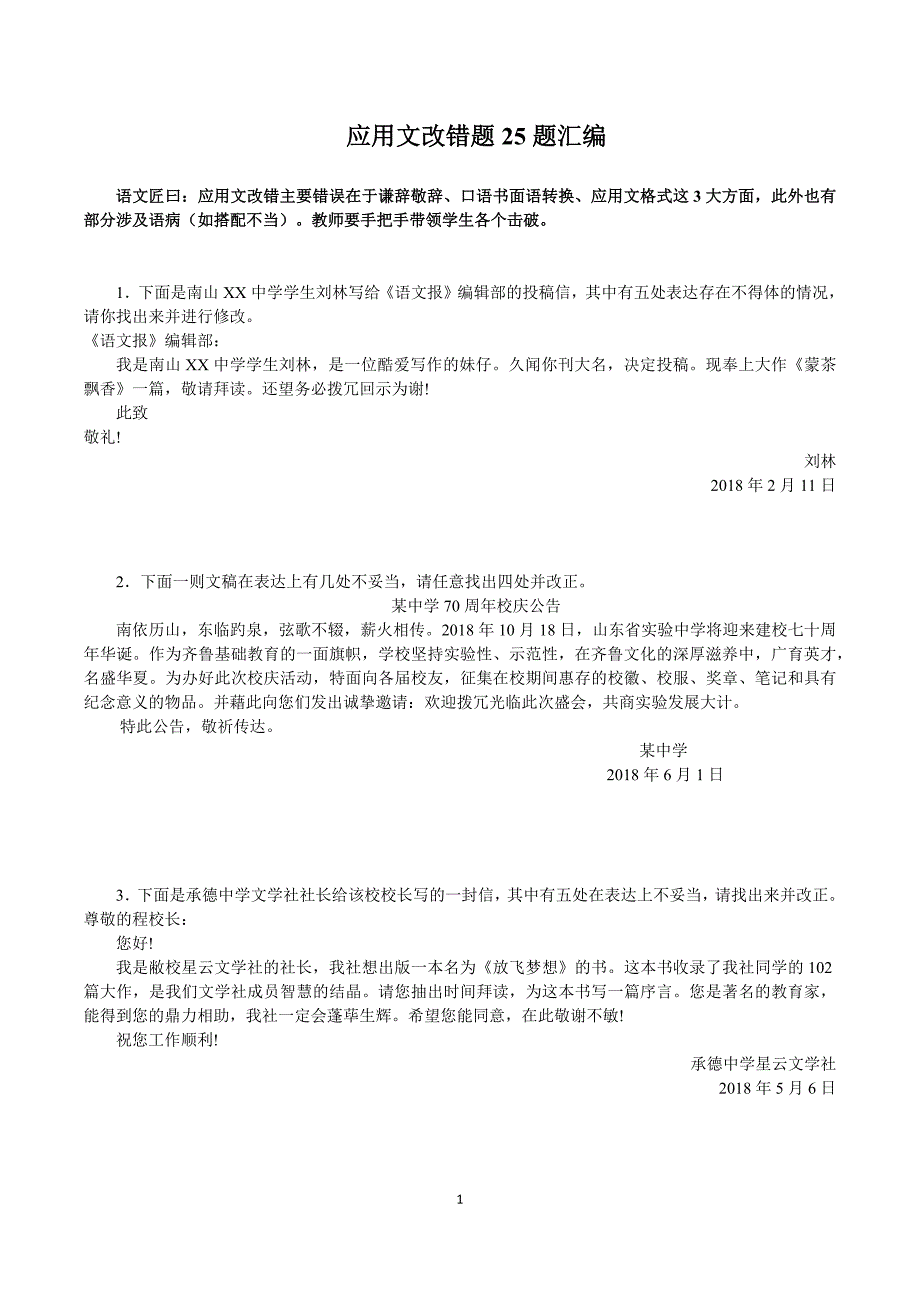 应用文改错题 25 题汇编

语文匠曰：应用文改错主要错误在于谦辞敬辞、口语书面语转换、应用文格式这 3 大方面，此外也有部分涉及语病（如搭配不当）。教师要手把手带领学生各个击破。

1．下面是南山 XX 中学学生刘林写给《语文报》编辑部的投稿信，其中有五处表达存在不得体的情况，请你找出来并进行修改。

《语文报》编辑部：

我是南山 XX 中学学生刘林，是一位酷爱写作的妹仔。久闻你刊大名，决定投稿。现奉上大作《蒙茶飘香》一篇，敬请拜读。还望务必拨冗回示为谢!

此致

敬礼!

刘林

2018 年 2 月 11 日

2．下面一则文稿在表达上有几处不妥当，请任意找出四处并改正。

某中学 70 周年校庆公告

南依历山，东临趵泉，弦歌不辍，薪火相传。2018 年 10 月 18 日，山东省实验中学将迎来建校七十周年华诞。作为齐鲁基础教育的一面旗帜，学校坚持实验性、示范性，在齐鲁文化的深厚滋养中，广育英才，名盛华夏。为办好此次校庆活动，特面向各届校友，征集在校期间惠存的校徽、校服、奖章、笔记和具有纪念意义的物品。并藉此向您们发出诚挚邀请：欢迎拨冗光临此次盛会，共商实验发展大计。

特此公告，敬祈传达。

某中学

2018 年 6 月 1 日

3．下面是承德中学文学社社长给该校校长写的一封信，其中有五处在表达上不妥当，请找出来并改正。

尊敬的程校长：

您好!

我是敝校星云文学社的社长，我社想出版一本名为《放飞梦想》的书。这本书收录了我社同学的 102 篇大作，是我们文学社成员智慧的结晶。请您抽出时间拜读，为这本书写一篇序言。您是著名的教育家，能得到您的鼎力相助，我社一定会蓬荜生辉。希望您能同意，在此敬谢不敏!

祝您工作顺利!

承德中学星云文学社

2018 年 5 月 6 日

1